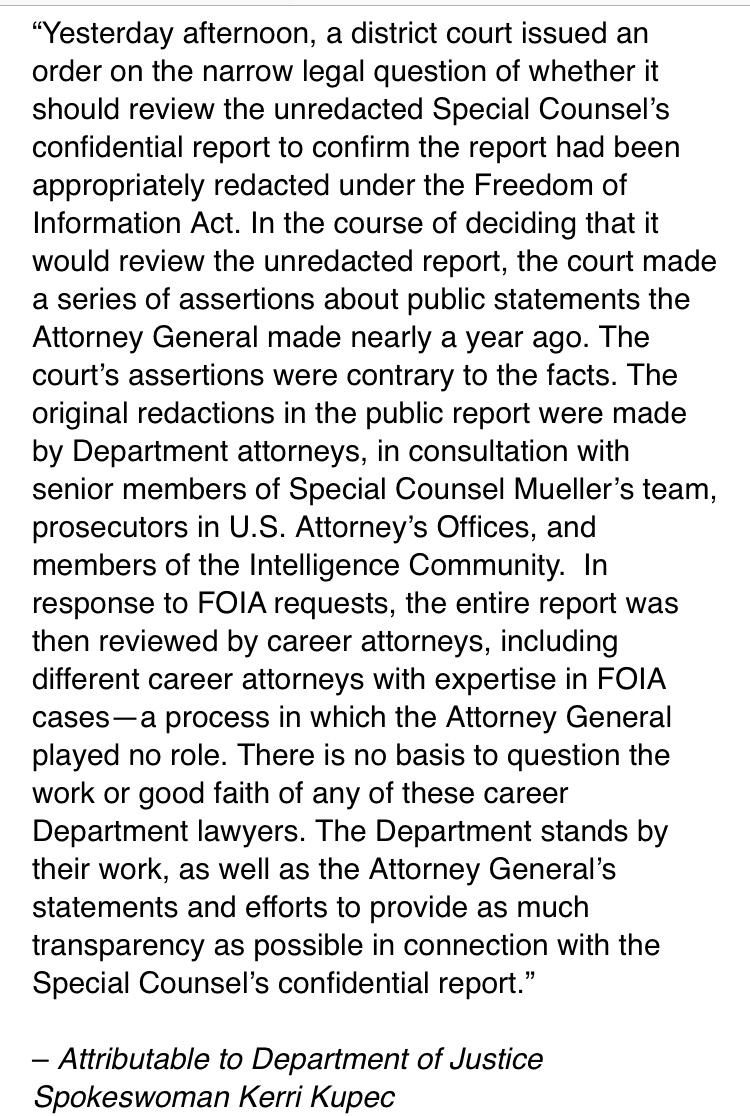 “Yesterday afternoon, a district court issued an order on the narrow legal question of whether it should review the unredacted Special Counsel’s confidential report to confirm the report had been appropriately redacted under the Freedom of Information Act. In the course of deciding that it would review the unredacted report, the court made a series of assertions about public statements the Attorney General made nearly a year ago. The court’s assertions were contrary to the facts. The original redactions in the public report were made by Department attorneys, in consultation with senior members of Special Counsel Mueller’s team, prosecutors in U.S. Attorney’s Offices, and members of the Intelligence Community. In response to FOIA requests, the entire report was then reviewed by career attorneys, including different career attorneys with expertise in FOIA cases—a process in which the Attorney General played no role. There is no basis to question the work or good faith of any of these career Department lawyers. The Department stands by their work, as well as the Attorney General’s statements and efforts to provide as much transparency as possible in connection with the Special Counsel’s confidential report.”

– Attributable to Department of Justice Spokeswoman Kerri Kupec